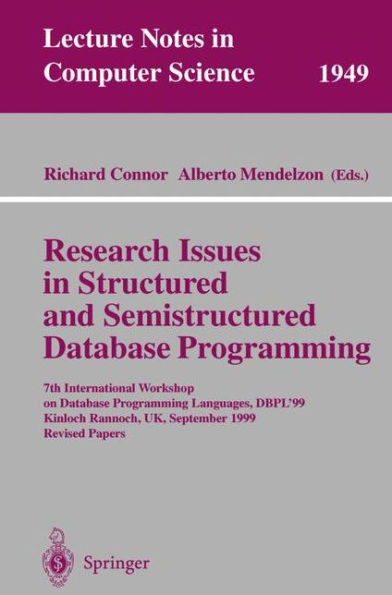 Lecture Notes in
Computer Science 1949

Richard Connor Alberto Mendelzon (Eds.)

Research Issues in Structured and Semistructured Database Programming

7th International Workshop on Database Programming Languages, DBPL'99 Kinloch Rannoch, UK, September 1999 Revised Papers

Springer